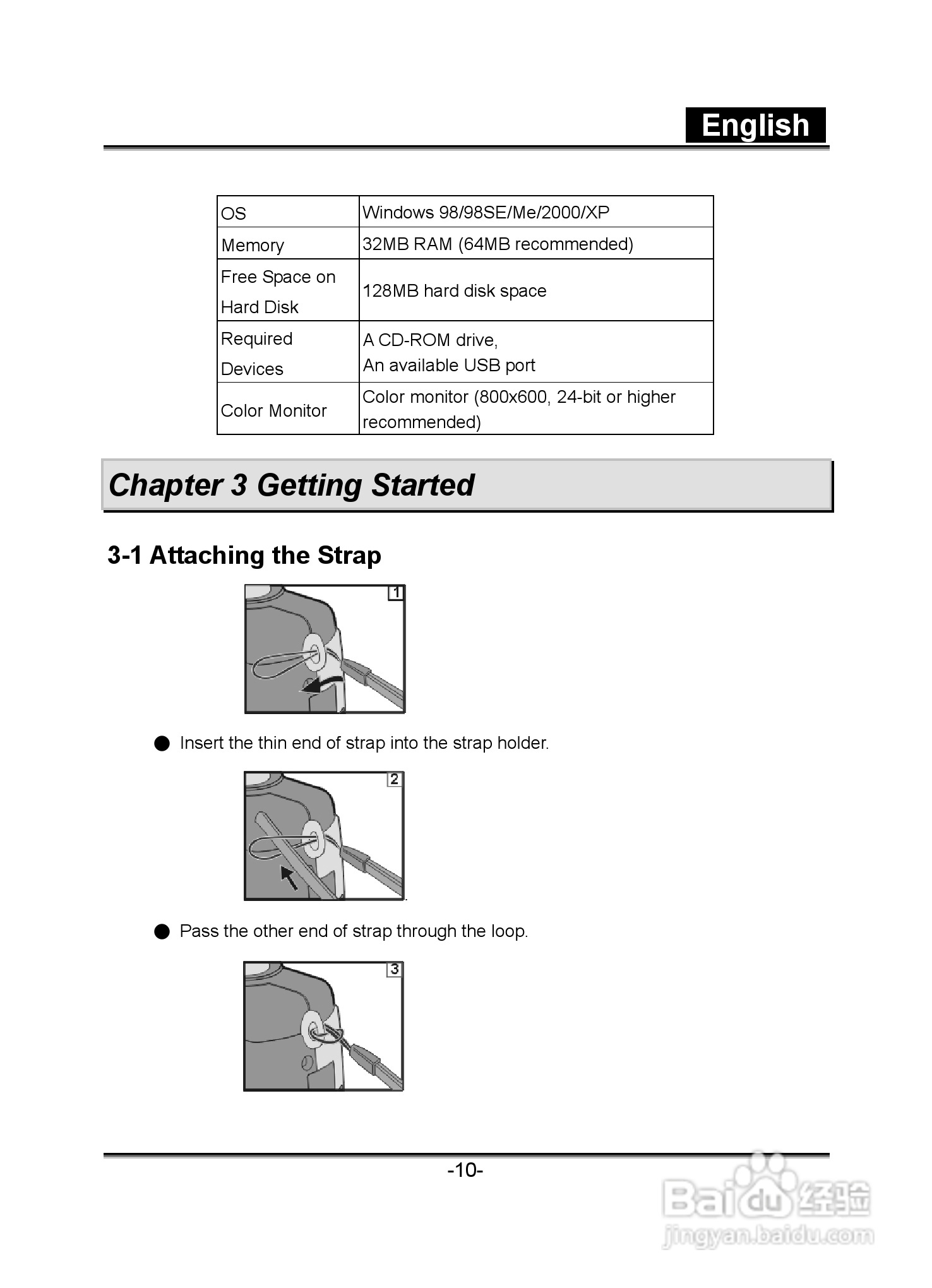 English

| OS | Windows 98/98SE/Me/2000/XP |
|---|---|
| Memory | 32MB RAM (64MB recommended) |
| Free Space on Hard Disk | 128MB hard disk space |
| Required Devices | A CD-ROM drive, An available USB port |
| Color Monitor | Color monitor (800x600, 24-bit or higher recommended) |

Chapter 3 Getting Started

3-1 Attaching the Strap

1

● Insert the thin end of strap into the strap holder.

2

● Pass the other end of strap through the loop.

3

-10-

Baidu经验
jingyan.baidu.com